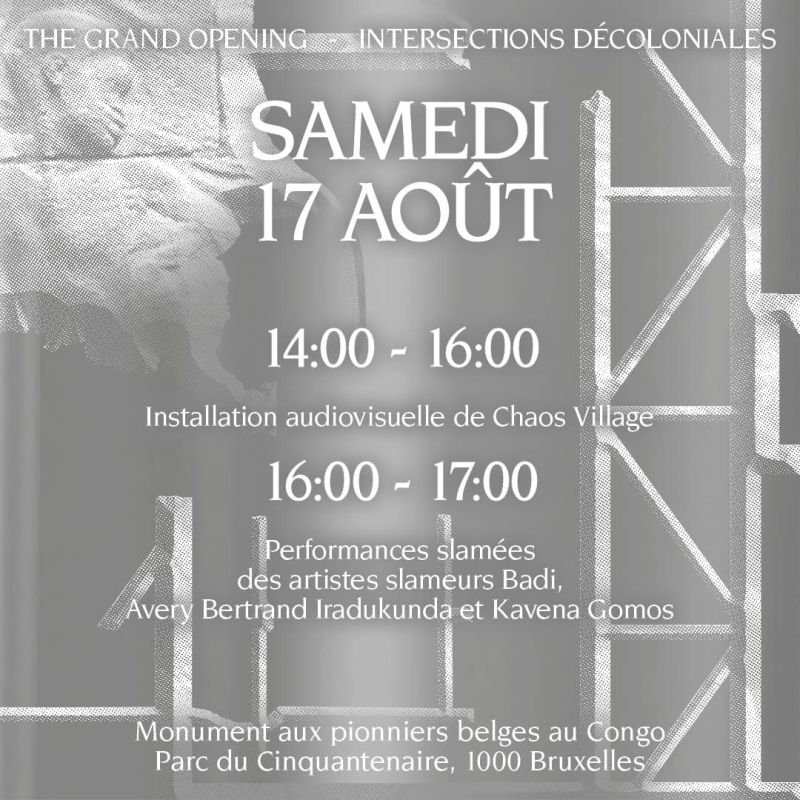 THE GRAND OPENING - INTERSECTIONS DÉCOLONIALES

SAMEDI
17 AOÛT

14:00 - 16:00

Installation audiovisuelle de Chaos Village

16:00 - 17:00

Performances slamées
des artistes slameurs Badi,
Avery Bertrand Iradukunda et Kavena Gomos

Monument aux pionniers belges au Congo
Parc du Cinquantenaire, 1000 Bruxelles